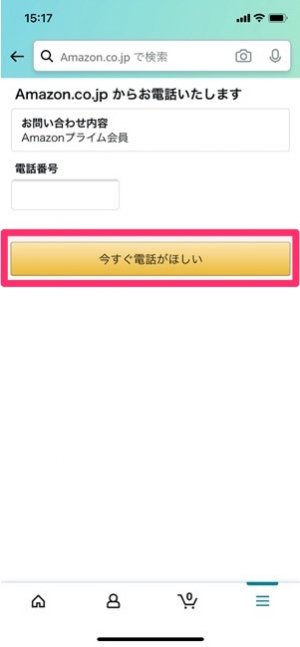 15:17

Amazon.co.jp で検索

Amazon.co.jp からお電話いたします

お問い合わせ内容
Amazonプライム会員

電話番号

今すぐ電話がほしい

0